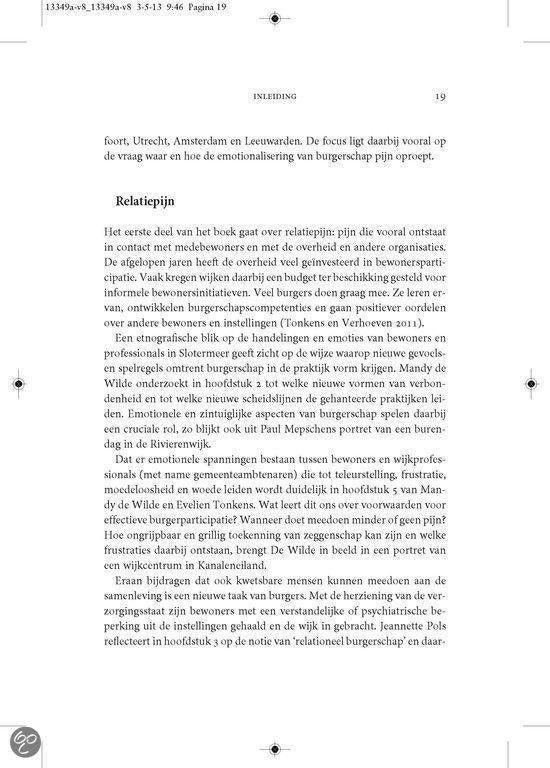 13349a-v8_13349a-v8 3-5-13 9:46 Pagina 19

INLEIDING 19

foort, Utrecht, Amsterdam en Leeuwarden. De focus ligt daarbij vooral op de vraag waar en hoe de emotionalisering van burgerschap pijn oproept.

Relatiepijn

Het eerste deel van het boek gaat over relatiepijn: pijn die vooral ontstaat in contact met medebewoners en met de overheid en andere organisaties. De afgelopen jaren heeft de overheid veel geïnvesteerd in bewonersparticipatie. Vaak kregen wijken daarbij een budget ter beschikking gesteld voor informele bewonersinitiatieven. Veel burgers doen graag mee. Ze leren ervan, ontwikkelen burgerschapscompetenties en gaan positiever oordelen over andere bewoners en instellingen (Tonkens en Verhoeven 2011).

Een etnografische blik op de handelingen en emoties van bewoners en professionals in Slotermeer geeft zicht op de wijze waarop nieuwe gevoels- en spelregels omtrent burgerschap in de praktijk vorm krijgen. Mandy de Wilde onderzoekt in hoofdstuk 2 tot welke nieuwe vormen van verbondenheid en tot welke nieuwe scheidslijnen de gehanteerde praktijken leiden. Emotionele en zintuiglijke aspecten van burgerschap spelen daarbij een cruciale rol, zo blijkt ook uit Paul Mepschens portret van een burendag in de Rivierenwijk.

Dat er emotionele spanningen bestaan tussen bewoners en wijkprofessionals (met name gemeenteambtenaren) die tot teleurstelling, frustratie, moedeloosheid en woede leiden wordt duidelijk in hoofdstuk 5 van Mandy de Wilde en Evelien Tonkens. Wat leert dit ons over voorwaarden voor effectieve burgerparticipatie? Wanneer doet meedoen minder of geen pijn? Hoe ongrijpbaar en grillig toekenning van zeggenschap kan zijn en welke frustraties daarbij ontstaan, brengt De Wilde in beeld in een portret van een wijkcentrum in Kanaleneiland.

Eraan bijdragen dat ook kwetsbare mensen kunnen meedoen aan de samenleving is een nieuwe taak van burgers. Met de herziening van de verzorgingsstaat zijn bewoners met een verstandelijke of psychiatrische beperking uit de instellingen gehaald en de wijk in gebracht. Jeannette Pols reflecteert in hoofdstuk 3 op de notie van 'relationeel burgerschap' en daar-